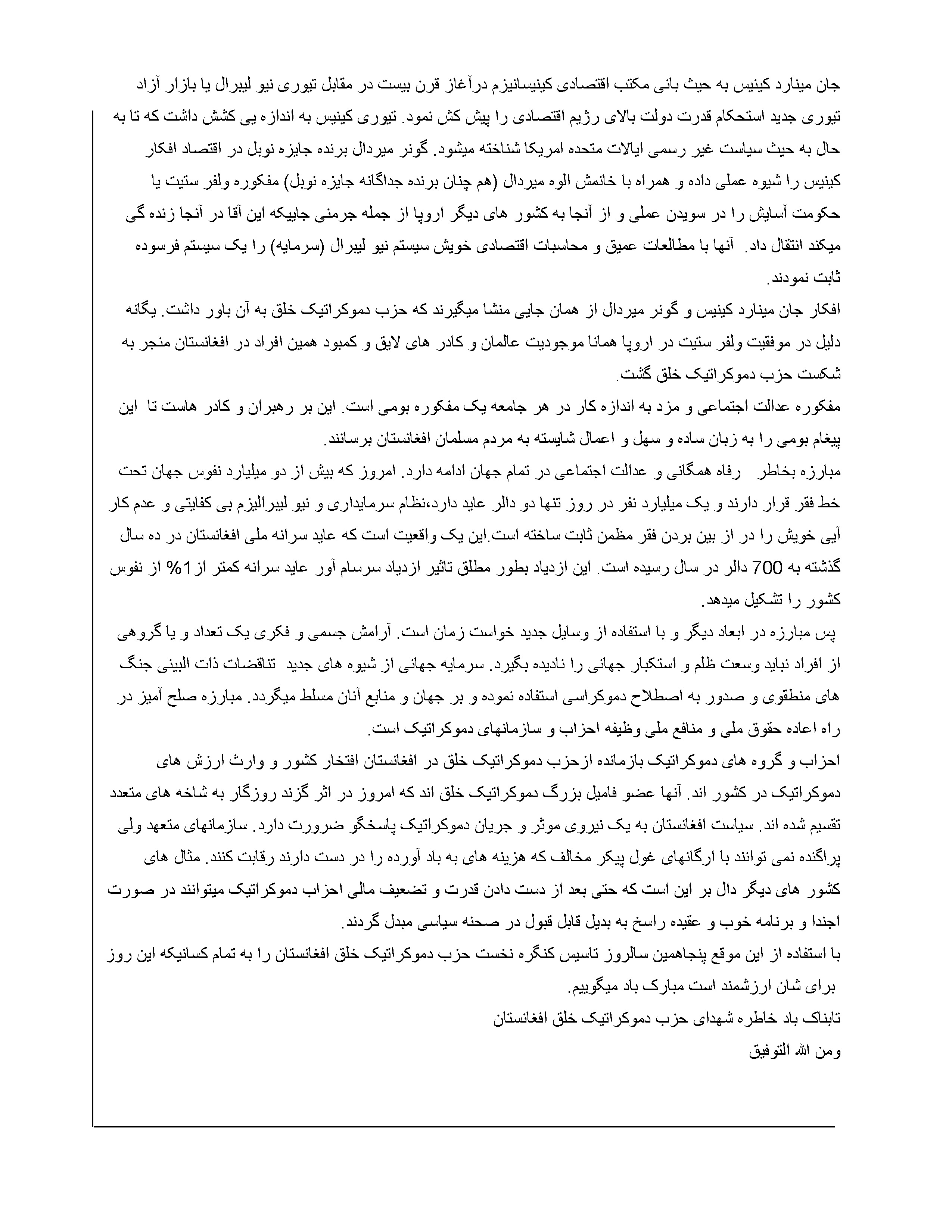 جان مینارد کینیس به حیث بانی مکتب اقتصادی کینیسانیزم درآغاز قرن بیست در مقابل تیوری نیو لیبرال یا بازار آزاد تیوری جدید استحکام قدرت دولت بالای رژیم اقتصادی را پیش کش نمود. تیوری کینیس به اندازه یی کشش داشت که تا به حال به حیث سیاست غیر رسمی ایالات متحده امریکا شناخته میشود. گونر میردال برنده جایزه نوبل در اقتصاد افکار کینیس را شیوه عملی داده و همراه با خانمش الوه میردال (هم چنان برنده جداگانه جایزه نوبل) مفکوره ولفر ستیت یا حکومت آسایش را در سویدن عملی و از آنجا به کشور های دیگر اروپا از جمله جرمنی جاییکه این آقا در آنجا زنده گی میکند انتقال داد. آنها با مطالعات عمیق و محاسبات اقتصادی خویش سیستم نیو لیبرال (سرمایه) را یک سیستم فرسوده ثابت نمودند.
افکار جان مینارد کینیس و گونر میردال از همان جایی منشا میگیرند که حزب دموکراتیک خلق به آن باور داشت. یگانه دلیل در موفقیت ولفر ستیت در اروپا همانا موجودیت عالمان و کادر های لایق و کمبود همین افراد در افغانستان منجر به شکست حزب دموکراتیک خلق گشت.
مفکوره عدالت اجتماعی و مزد به اندازه کار در هر جامعه یک مفکوره بومی است. این بر رهبران و کادر هاست تا این پیغام بومی را به زبان ساده و سهل و اعمال شایسته به مردم مسلمان افغانستان برسانند.
مبارزه بخاطر رفاه همگانی و عدالت اجتماعی در تمام جهان ادامه دارد. امروز که بیش از دو میلیارد نفوس جهان تحت خط فقر قرار دارند و یک میلیارد نفر در روز تنها دو دالر عاید دارد،نظام سرمایداری و نیو لیبرالیزم بی کفایتی و عدم کار آیی خویش را در از بین بردن فقر مظمن ثابت ساخته است.این یک واقعیت است که عاید سرانه ملی افغانستان در ده سال گذشته به 700 دالر در سال رسیده است. این ازدیاد بطور مطلق تاثیر ازدیاد سرسام آور عاید سرانه کمتر از1% از نفوس کشور را تشکیل میدهد.
پس مبارزه در ابعاد دیگر و با استفاده از وسایل جدید خواست زمان است. آرامش جسمی و فکری یک تعداد و یا گروهی از افراد نباید وسعت ظلم و استکبار جهانی را نادیده بگیرد. سرمایه جهانی از شیوه های جدید تناقضات ذات البینی جنگ های منطقوی و صدور به اصطلاح دموکراسی استفاده نموده و بر جهان و منابع آنان مسلط میگردد. مبارزه صلح آمیز در راه اعاده حقوق ملی و منافع ملی وظیفه احزاب و سازمانهای دموکراتیک است.
احزاب و گروه های دموکراتیک بازمانده ازحزب دموکراتیک خلق در افغانستان افتخار کشور و وارث ارزش های دموکراتیک در کشور اند. آنها عضو فامیل بزرگ دموکراتیک خلق اند که امروز در اثر گزند روزگار به شاخه های متعدد تقسیم شده اند. سیاست افغانستان به یک نیروی موثر و جریان دموکراتیک پاسخگو ضرورت دارد. سازمانهای متعهد ولی پراگنده نمی توانند با ارگانهای غول پیکر مخالف که هزینه های به باد آورده را در دست دارند رقابت کنند. مثال های کشور های دیگر دال بر این است که حتی بعد از دست دادن قدرت و تضعیف مالی احزاب دموکراتیک میتوانند در صورت اجندا و برنامه خوب و عقیده راسخ به بدیل قابل قبول در صحنه سیاسی مبدل گردند.
با استفاده از این موقع پنجاهمین سالروز تاسیس کنگره نخست حزب دموکراتیک خلق افغانستان را به تمام کسانیکه این روز برای شان ارزشمند است مبارک باد میگوییم.
تابناک باد خاطره شهدای حزب دموکراتیک خلق افغانستان
ومن الله التوفیق